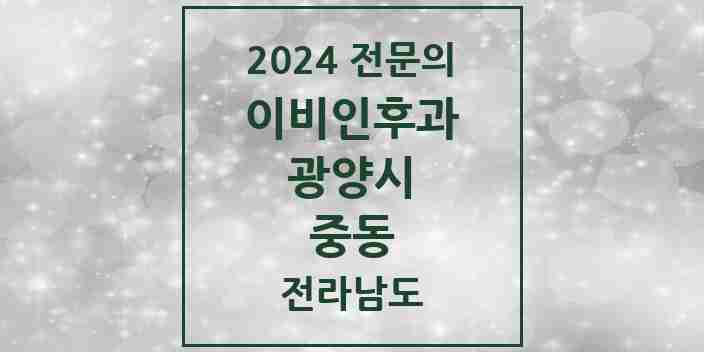 2024 전문의
이비인후과
광양시
중동
전라남도